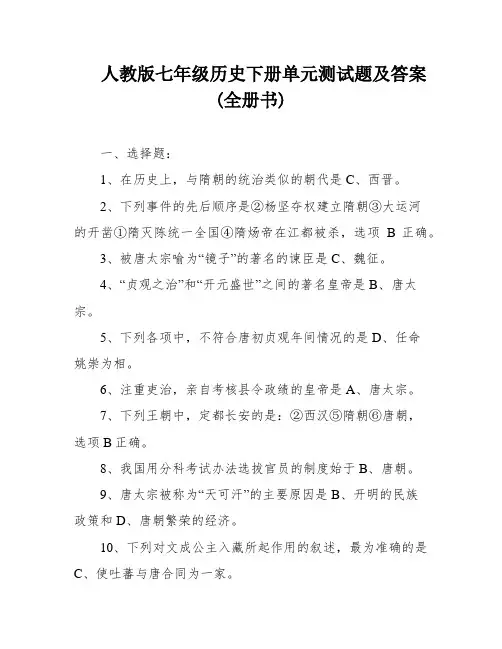 人教版七年级历史下册单元测试题及答案（全册书）

一、选择题：

1、在历史上，与隋朝的统治类似的朝代是 C、西晋。

2、下列事件的先后顺序是②杨坚夺权建立隋朝③大运河的开凿①隋灭陈统一全国④隋炀帝在江都被杀，选项 B 正确。

3、被唐太宗喻为“镜子”的著名的谏臣是 C、魏征。

4、“贞观之治”和“开元盛世”之间的著名皇帝是 B、唐太宗。

5、下列各项中，不符合唐初贞观年间情况的是 D、任命姚崇为相。

6、注重吏治，亲自考核县令政绩的皇帝是 A、唐太宗。

7、下列王朝中，定都长安的是：②西汉⑤隋朝⑥唐朝，选项 B 正确。

8、我国用分科考试办法选拔官员的制度始于 B、唐朝。

9、唐太宗被称为“天可汗”的主要原因是 B、开明的民族政策和 D、唐朝繁荣的经济。

10、下列对文成公主入藏所起作用的叙述，最为准确的是 C、使吐蕃与唐合同为一家。